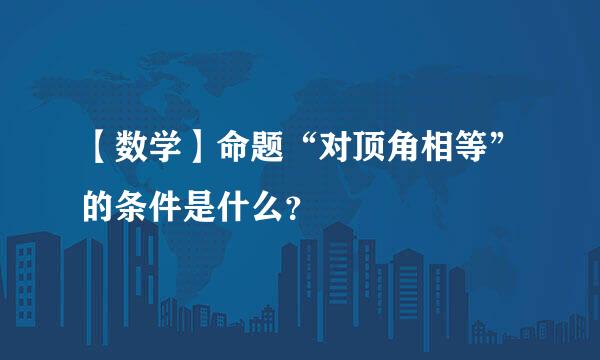 【数学】命题“对顶角相等”的条件是什么?